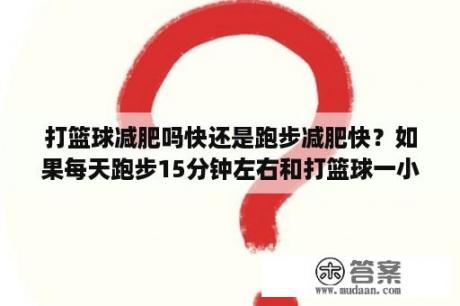 打篮球减肥吗快还是跑步减肥快？如果每天跑步15分钟左右和打篮球一小

木 答案
www.mudaan.com